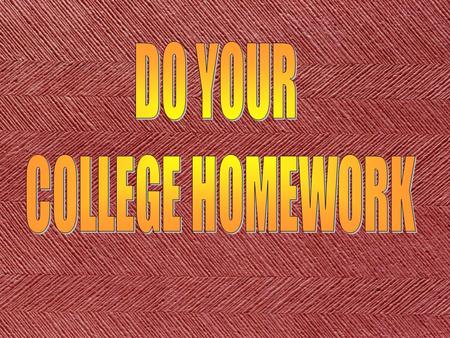 DO YOUR
COLLEGE HOMEWORK